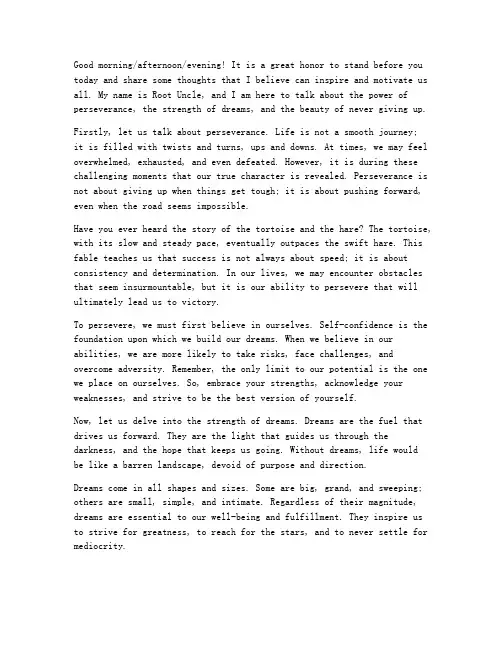 Good morning/afternoon/evening! It is a great honor to stand before you today and share some thoughts that I believe can inspire and motivate us all. My name is Root Uncle, and I am here to talk about the power of perseverance, the strength of dreams, and the beauty of never giving up.

Firstly, let us talk about perseverance. Life is not a smooth journey; it is filled with twists and turns, ups and downs. At times, we may feel overwhelmed, exhausted, and even defeated. However, it is during these challenging moments that our true character is revealed. Perseverance is not about giving up when things get tough; it is about pushing forward, even when the road seems impossible.

Have you ever heard the story of the tortoise and the hare? The tortoise, with its slow and steady pace, eventually outpaces the swift hare. This fable teaches us that success is not always about speed; it is about consistency and determination. In our lives, we may encounter obstacles that seem insurmountable, but it is our ability to persevere that will ultimately lead us to victory.

To persevere, we must first believe in ourselves. Self-confidence is the foundation upon which we build our dreams. When we believe in our abilities, we are more likely to take risks, face challenges, and overcome adversity. Remember, the only limit to our potential is the one we place on ourselves. So, embrace your strengths, acknowledge your weaknesses, and strive to be the best version of yourself.

Now, let us delve into the strength of dreams. Dreams are the fuel that drives us forward. They are the light that guides us through the darkness, and the hope that keeps us going. Without dreams, life would be like a barren landscape, devoid of purpose and direction.

Dreams come in all shapes and sizes. Some are big, grand, and sweeping; others are small, simple, and intimate. Regardless of their magnitude, dreams are essential to our well-being and fulfillment. They inspire us to strive for greatness, to reach for the stars, and to never settle for mediocrity.